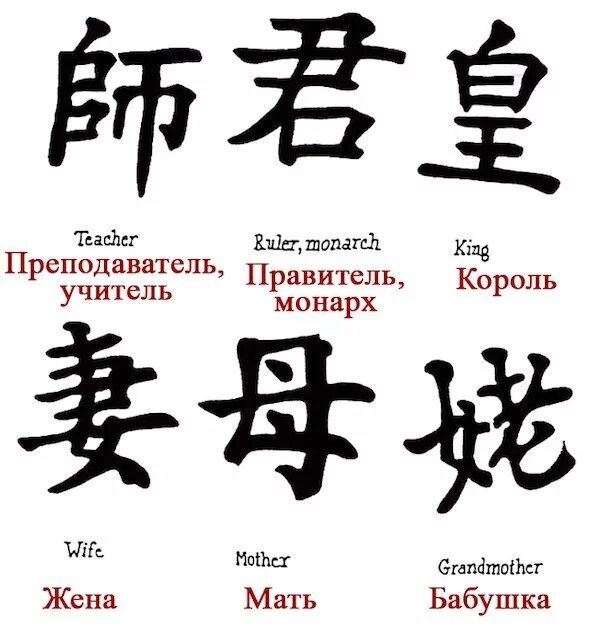 師 君 皇

Teacher
Преподаватель, учитель

Ruler, monarch
Правитель, монарх

King
Король

妻 母 姥

Wife
Жена

Mother
Мать

Grandmother
Бабушка